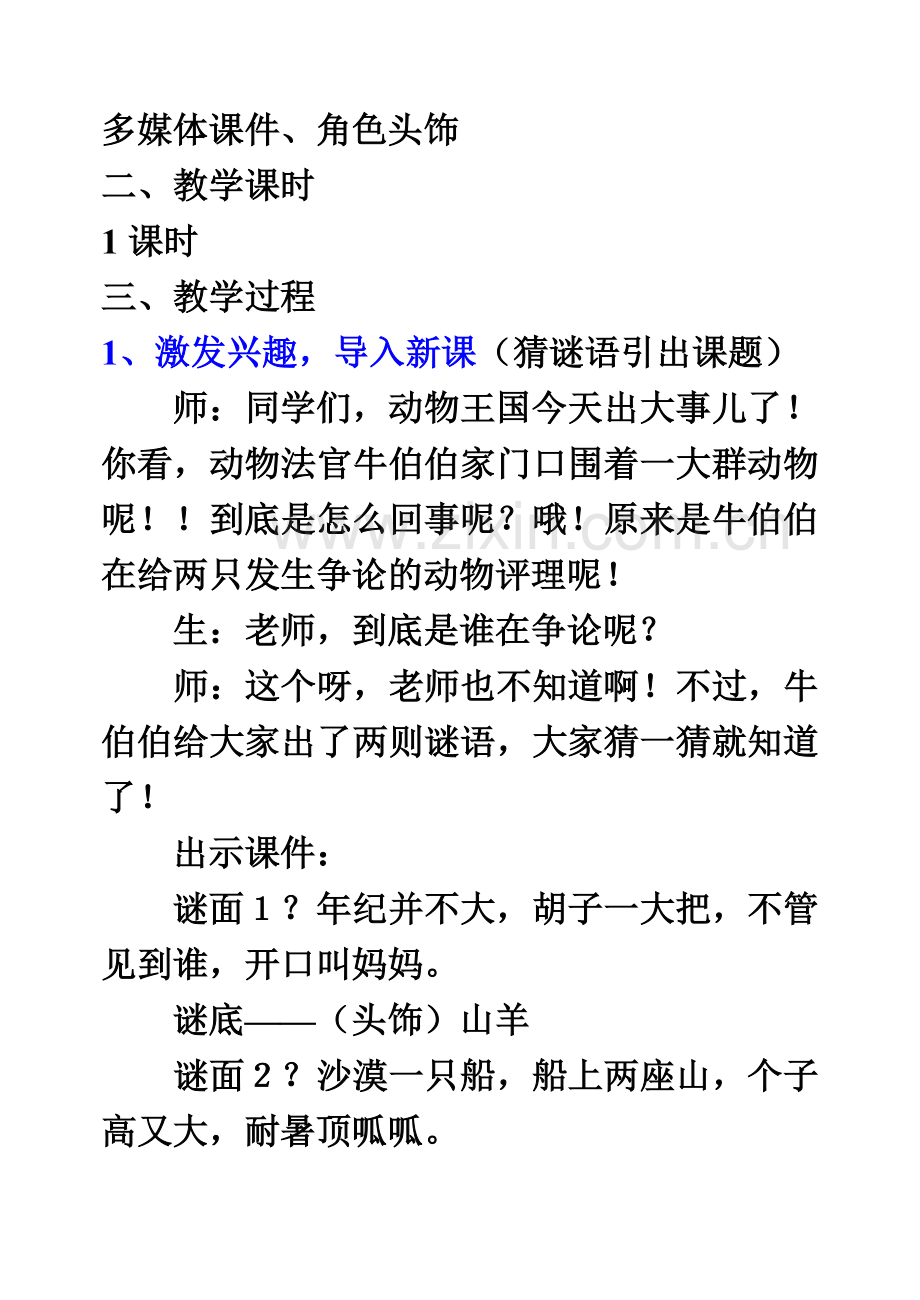 多媒体课件、角色头饰

二、教学课时

1课时

三、教学过程

1、激发兴趣，导入新课（猜谜语引出课题）

师：同学们，动物王国今天出大事儿了！你看，动物法官牛伯伯家门口围着一大群动物呢！！到底是怎么回事呢？哦！原来是牛伯伯在给两只发生争论的动物评理呢！

生：老师，到底是谁在争论呢？

师：这个呀，老师也不知道啊！不过，牛伯伯给大家出了两则谜语，大家猜一猜就知道了！

出示课件：

谜面1？年纪并不大，胡子一大把，不管见到谁，开口叫妈妈。

谜底——（头饰）山羊

谜面2？沙漠一只船，船上两座山，个子高又大，耐暑顶呱呱。

www.zixin.com.cn